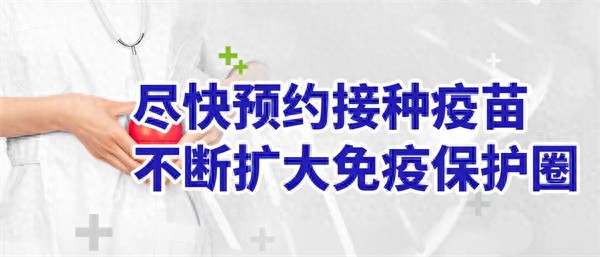 尽快预约接种疫苗
不断扩大免疫保护圈